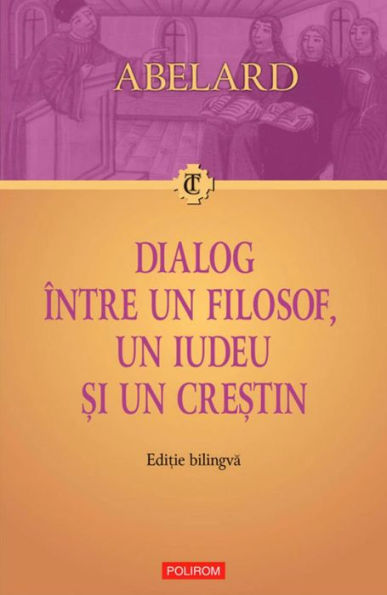 ABELARD

TC

DIALOG ÎNTRE UN FILOSOF, UN IUDEU ȘI UN CREȘTIN

Ediție bilingvă

POLIROM